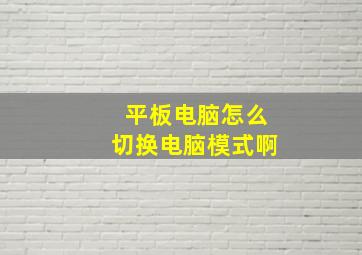 平板电脑怎么
切换电脑模式啊